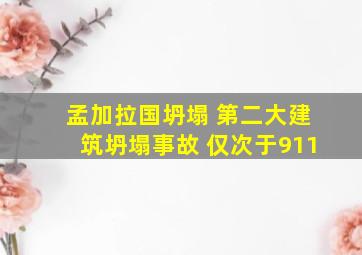 孟加拉国坍塌 第二大建筑坍塌事故 仅次于911